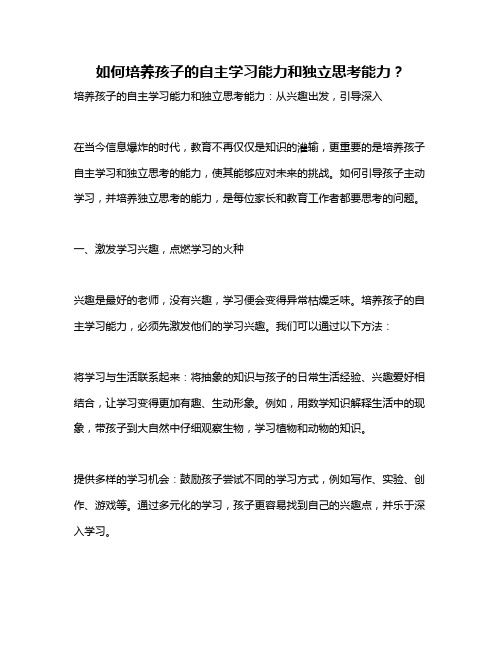 如何培养孩子的自主学习能力和独立思考能力？

培养孩子的自主学习能力和独立思考能力：从兴趣出发，引导深入

在当今信息爆炸的时代，教育不再仅仅是知识的灌输，更重要的是培养孩子自主学习和独立思考的能力，使其能够应对未来的挑战。如何引导孩子主动学习，并培养独立思考的能力，是每位家长和教育工作者都要思考的问题。

一、激发学习兴趣，点燃学习的火种

兴趣是最好的老师，没有兴趣，学习便会变得异常枯燥乏味。培养孩子的自主学习能力，必须先激发他们的学习兴趣。我们可以通过以下方法：

将学习与生活联系起来：将抽象的知识与孩子的日常生活经验、兴趣爱好相结合，让学习变得更加有趣、生动形象。例如，用数学知识解释生活中的现象，带孩子到大自然中仔细观察生物，学习植物和动物的知识。

提供多样的学习机会：鼓励孩子尝试不同的学习方式，例如写作、实验、创作、游戏等。通过多元化的学习，孩子更容易找到自己的兴趣点，并乐于深入学习。